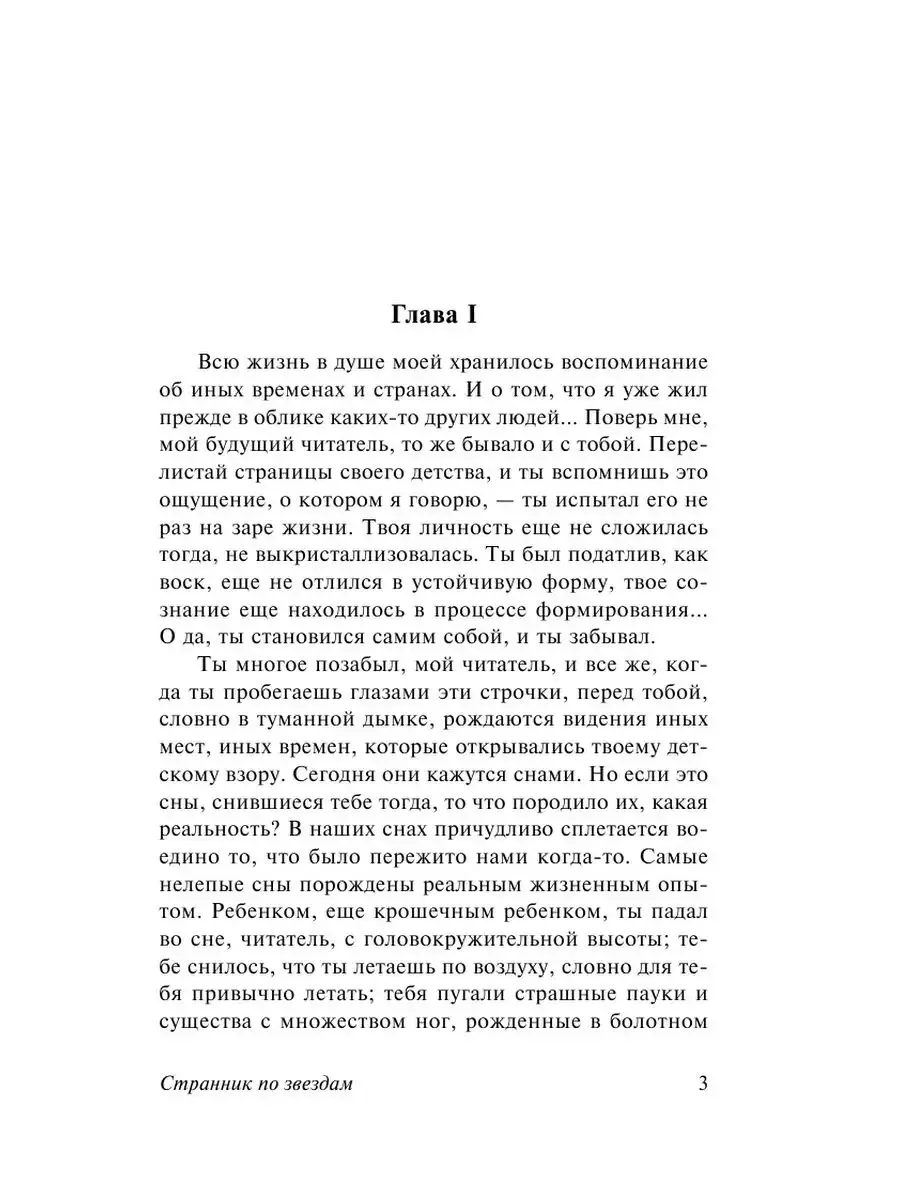 Глава I

Всю жизнь в душе моей хранилось воспоминание об иных временах и странах. И о том, что я уже жил прежде в облике каких-то других людей... Поверь мне, мой будущий читатель, то же бывало и с тобой. Перелистай страницы своего детства, и ты вспомнишь это ощущение, о котором я говорю, — ты испытал его не раз на заре жизни. Твоя личность еще не сложилась тогда, не выкристаллизовалась. Ты был податлив, как воск, еще не отлился в устойчивую форму, твое сознание еще находилось в процессе формирования... О да, ты становился самим собой, и ты забывал.

Ты многое позабыл, мой читатель, и все же, когда ты пробегаешь глазами эти строчки, перед тобой, словно в туманной дымке, рождаются видения иных мест, иных времен, которые открывались твоему детскому взору. Сегодня они кажутся снами. Но если это сны, снившиеся тебе тогда, то что породило их, какая реальность? В наших снах причудливо сплетается воедино то, что было пережито нами когда-то. Самые нелепые сны порождены реальным жизненным опытом. Ребенком, еще крошечным ребенком, ты падал во сне, читатель, с головокружительной высоты; тебе снилось, что ты летаешь по воздуху, словно для тебя привычно летать; тебя пугали страшные пауки и существа с множеством ног, рожденные в болотном

Странник по звездам 3